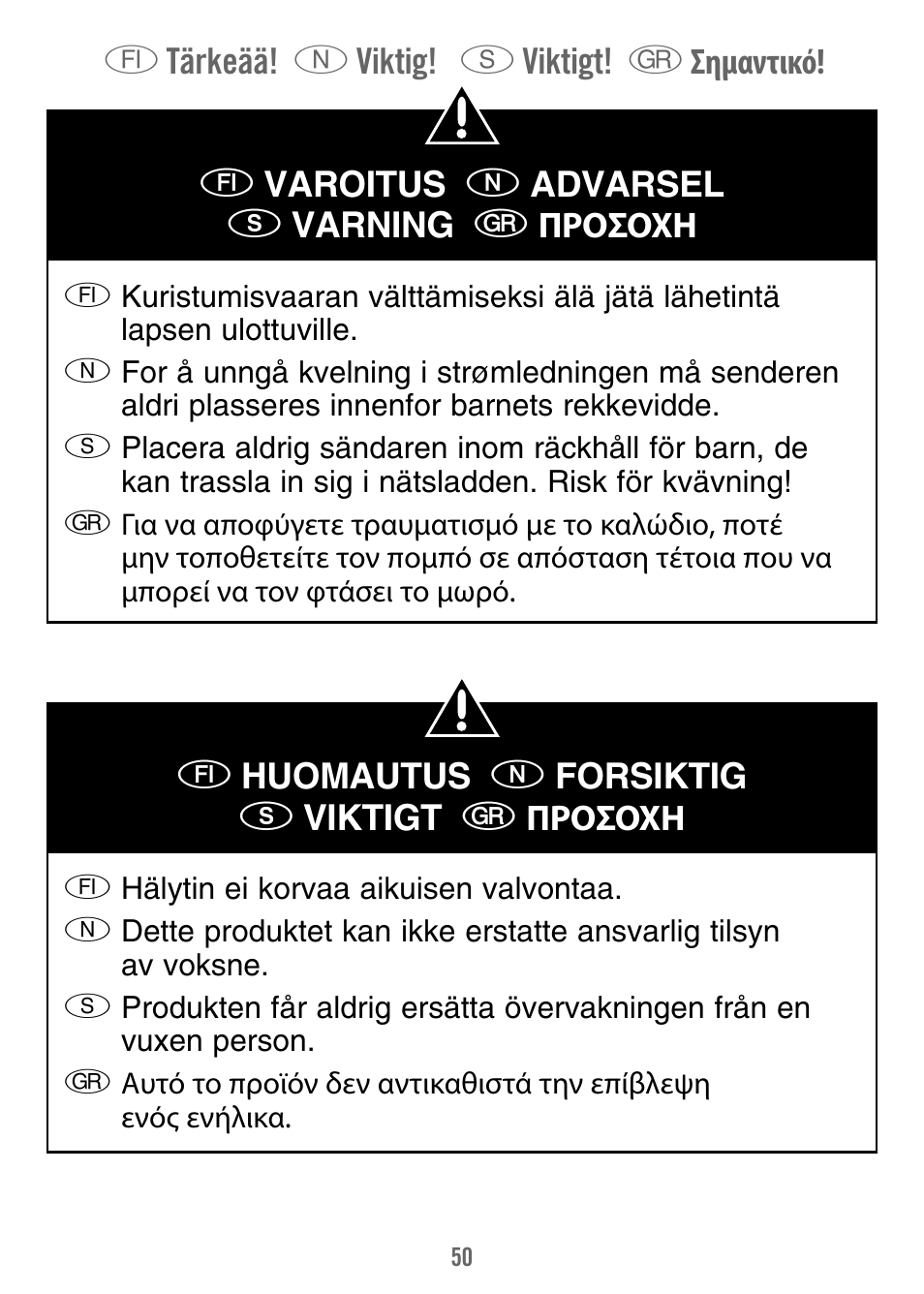 FI Tärkeää! N Viktig! S Viktigt! GR Σημαντικό!

FI VAROITUS N ADVARSEL
S VARNING GR ΠΡΟΣΟΧΗ

FI Kuristumisvaaran välttämiseksi älä jätä lähetintä lapsen ulottuville.

N For å unngå kvelning i strømledningen må senderen aldri plasseres innenfor barnets rekkevidde.

S Placera aldrig sändaren inom räckhåll för barn, de kan trassla in sig i nätsladden. Risk för kvävning!

GR Για να αποφύγετε τραυματισμό με το καλώδιο, ποτέ μην τοποθετείτε τον πομπό σε απόσταση τέτοια που να μπορεί να τον φτάσει το μωρό.

FI HUOMAUTUS N FORSIKTIG
S VIKTIGT GR ΠΡΟΣΟΧΗ

FI Hälytin ei korvaa aikuisen valvontaa.

N Dette produktet kan ikke erstatte ansvarlig tilsyn av voksne.

S Produkten får aldrig ersätta övervakningen från en vuxen person.

GR Αυτό το προϊόν δεν αντικαθιστά την επίβλεψη ενός ενήλικα.

50